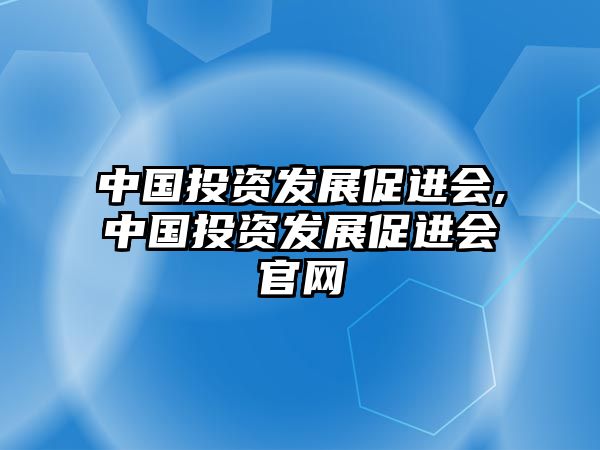 中国投资发展促进会,中国投资发展促进会官网